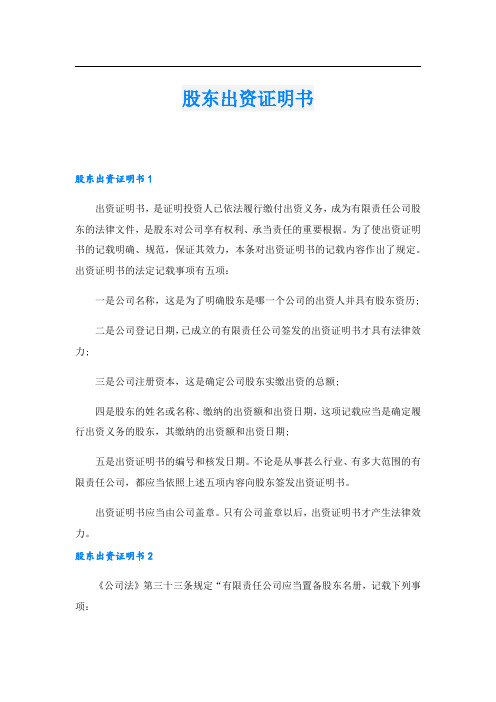 股东出资证明书

股东出资证明书1

出资证明书，是证明投资人已依法履行缴付出资义务，成为有限责任公司股东的法律文件，是股东对公司享有权利、承当责任的重要根据。为了使出资证明书的记载明确、规范，保证其效力，本条对出资证明书的记载内容作出了规定。出资证明书的法定记载事项有五项：

一是公司名称，这是为了明确股东是哪一个公司的出资人并具有股东资历；

二是公司登记日期，已成立的有限责任公司签发的出资证明书才具有法律效力；

三是公司注册资本，这是确定公司股东实缴出资的总额；

四是股东的姓名或名称、缴纳的出资额和出资日期，这项记载应当是确定履行出资义务的股东，其缴纳的出资额和出资日期；

五是出资证明书的编号和核发日期。不论是从事甚么行业、有多大范围的有限责任公司，都应当依照上述五项内容向股东签发出资证明书。

出资证明书应当由公司盖章。只有公司盖章以后，出资证明书才产生法律效力。

股东出资证明书2

《公司法》第三十三条规定“有限责任公司应当置备股东名册，记载下列事项：